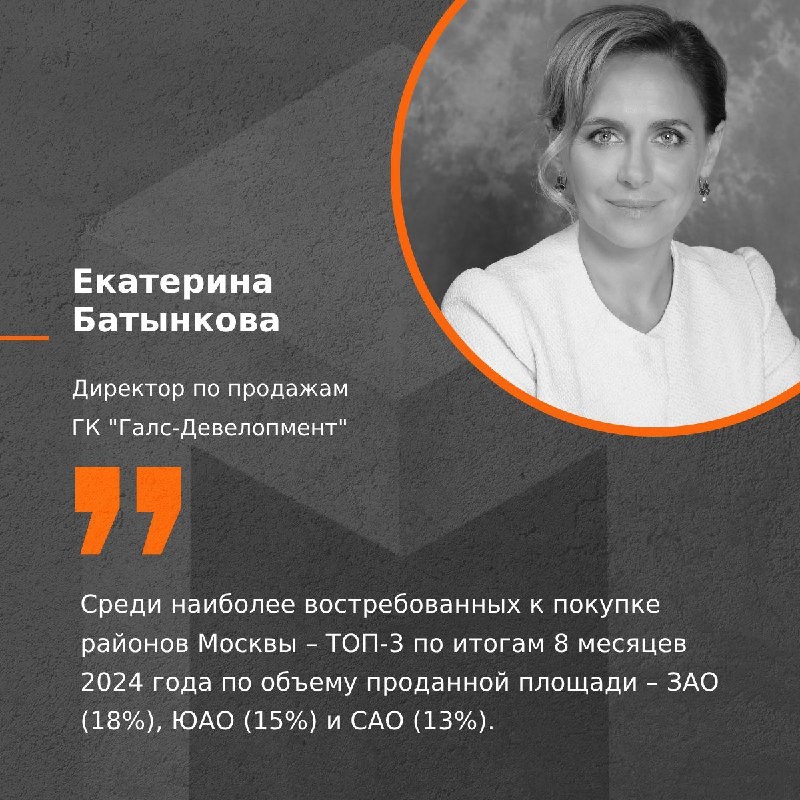 Екатерина Батынкова

Директор по продажам ГК "Галс-Девелопмент"

Среди наиболее востребованных к покупке районов Москвы – ТОП-3 по итогам 8 месяцев 2024 года по объему проданной площади – ЗАО (18%), ЮАО (15%) и САО (13%).